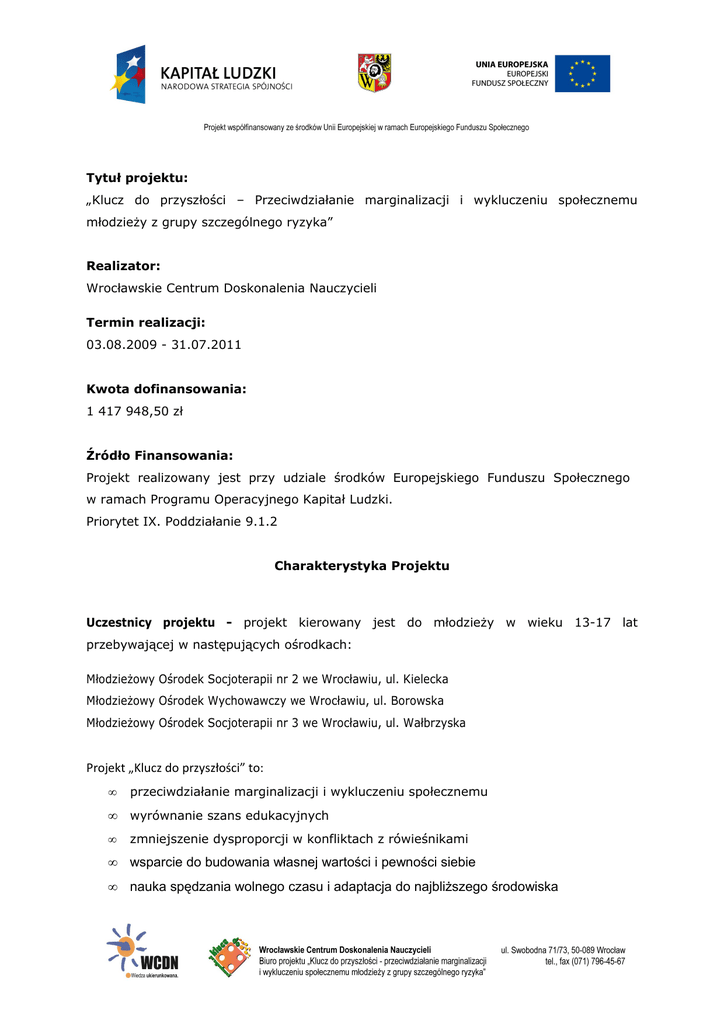 KAPITAŁ LUDZKI
NARODOWA STRATEGIA SPÓJNOŚCI

UNIA EUROPEJSKA
EUROPEJSKI
FUNDUSZ SPOŁECZNY

Projekt współfinansowany ze środków Unii Europejskiej w ramach Europejskiego Funduszu Społecznego

Tytuł projektu:
„Klucz do przyszłości – Przeciwdziałanie marginalizacji i wykluczeniu społecznemu młodzieży z grupy szczególnego ryzyka”

Realizator:
Wrocławskie Centrum Doskonalenia Nauczycieli

Termin realizacji:
03.08.2009 - 31.07.2011

Kwota dofinansowania:
1 417 948,50 zł

Źródło Finansowania:
Projekt realizowany jest przy udziale środków Europejskiego Funduszu Społecznego w ramach Programu Operacyjnego Kapitał Ludzki.
Priorytet IX. Poddziałanie 9.1.2

Charakterystyka Projektu

Uczestnicy projektu - projekt kierowany jest do młodzieży w wieku 13-17 lat przebywającej w następujących ośrodkach:

Młodzieżowy Ośrodek Socjoterapii nr 2 we Wrocławiu, ul. Kielecka
Młodzieżowy Ośrodek Wychowawczy we Wrocławiu, ul. Borowska
Młodzieżowy Ośrodek Socjoterapii nr 3 we Wrocławiu, ul. Wałbrzyska

Projekt „Klucz do przyszłości” to:
∞ przeciwdziałanie marginalizacji i wykluczeniu społecznemu
∞ wyrównanie szans edukacyjnych
∞ zmniejszenie dysproporcji w konfliktach z rówieśnikami
∞ wsparcie do budowania własnej wartości i pewności siebie
∞ nauka spędzania wolnego czasu i adaptacja do najbliższego środowiska

WCDN
Wiedza ukierunkowana.

Wrocławskie Centrum Doskonalenia Nauczycieli
Biuro projektu „Klucz do przyszłości - przeciwdziałanie marginalizacji i wykluczeniu społecznemu młodzieży z grupy szczególnego ryzyka”

ul. Swobodna 71/73, 50-089 Wrocław
tel., fax (071) 796-45-67